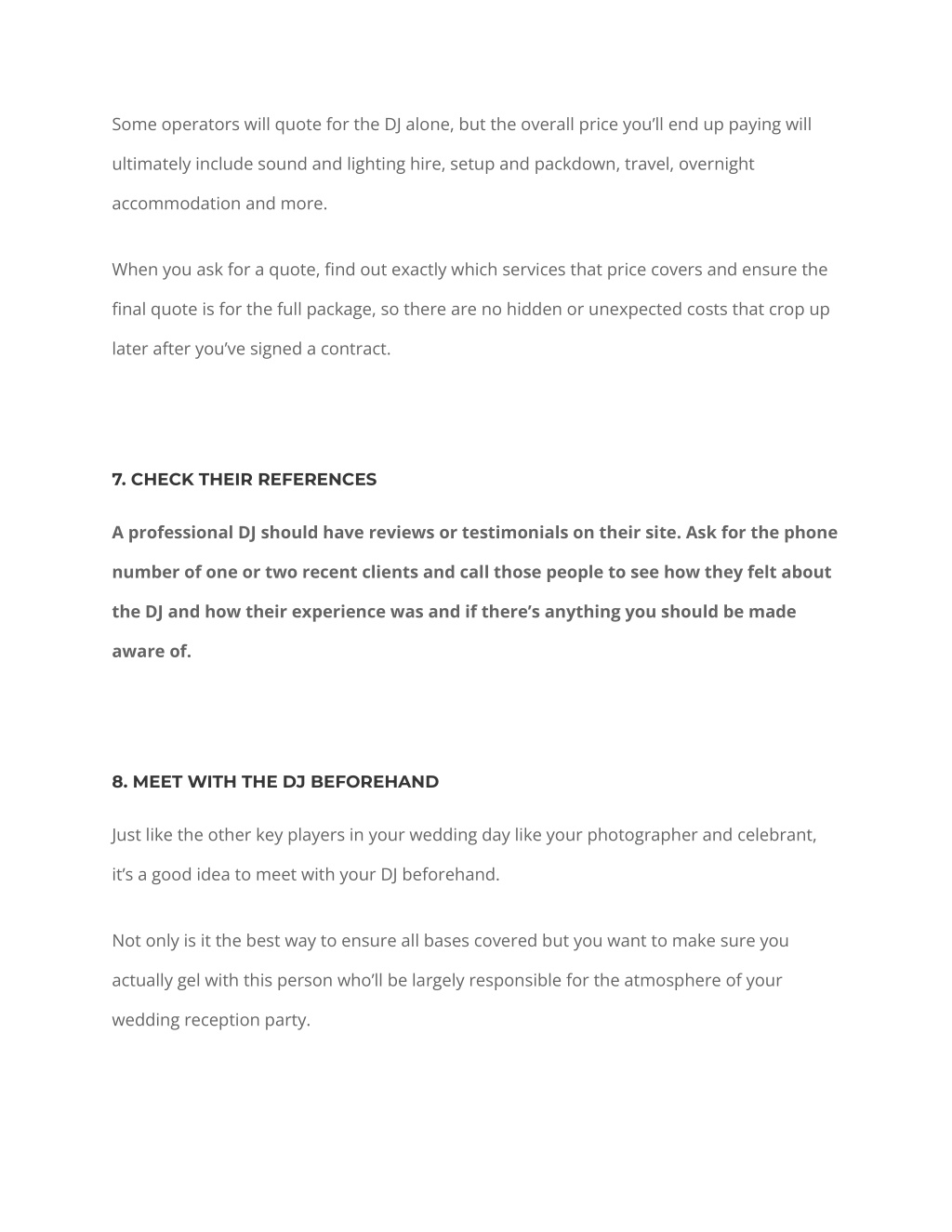 Some operators will quote for the DJ alone, but the overall price you'll end up paying will ultimately include sound and lighting hire, setup and packdown, travel, overnight accommodation and more.

When you ask for a quote, find out exactly which services that price covers and ensure the final quote is for the full package, so there are no hidden or unexpected costs that crop up later after you've signed a contract.

7. CHECK THEIR REFERENCES

A professional DJ should have reviews or testimonials on their site. Ask for the phone number of one or two recent clients and call those people to see how they felt about the DJ and how their experience was and if there's anything you should be made aware of.

8. MEET WITH THE DJ BEFOREHAND

Just like the other key players in your wedding day like your photographer and celebrant, it's a good idea to meet with your DJ beforehand.

Not only is it the best way to ensure all bases covered but you want to make sure you actually gel with this person who'll be largely responsible for the atmosphere of your wedding reception party.